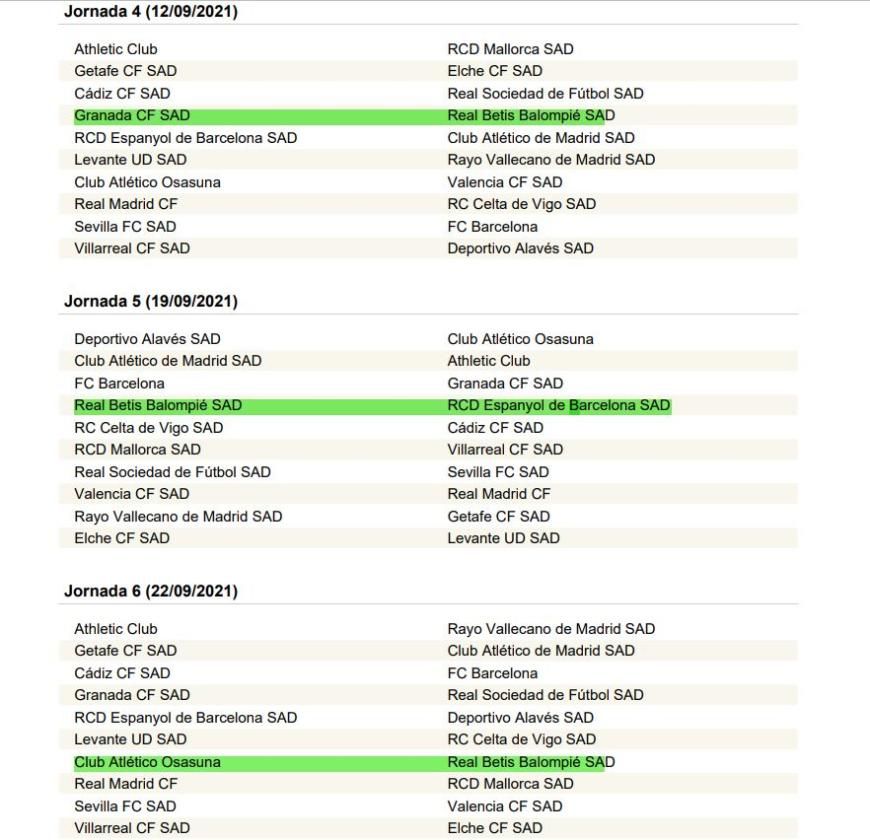 **Jornada 4 (12/09/2021)**

| | |
|---|---|
| Athletic Club | RCD Mallorca SAD |
| Getafe CF SAD | Elche CF SAD |
| Cádiz CF SAD | Real Sociedad de Fútbol SAD |
| Granada CF SAD | Real Betis Balompié SAD |
| RCD Espanyol de Barcelona SAD | Club Atlético de Madrid SAD |
| Levante UD SAD | Rayo Vallecano de Madrid SAD |
| Club Atlético Osasuna | Valencia CF SAD |
| Real Madrid CF | RC Celta de Vigo SAD |
| Sevilla FC SAD | FC Barcelona |
| Villarreal CF SAD | Deportivo Alavés SAD |

**Jornada 5 (19/09/2021)**

| | |
|---|---|
| Deportivo Alavés SAD | Club Atlético Osasuna |
| Club Atlético de Madrid SAD | Athletic Club |
| FC Barcelona | Granada CF SAD |
| Real Betis Balompié SAD | RCD Espanyol de Barcelona SAD |
| RC Celta de Vigo SAD | Cádiz CF SAD |
| RCD Mallorca SAD | Villarreal CF SAD |
| Real Sociedad de Fútbol SAD | Sevilla FC SAD |
| Valencia CF SAD | Real Madrid CF |
| Rayo Vallecano de Madrid SAD | Getafe CF SAD |
| Elche CF SAD | Levante UD SAD |

**Jornada 6 (22/09/2021)**

| | |
|---|---|
| Athletic Club | Rayo Vallecano de Madrid SAD |
| Getafe CF SAD | Club Atlético de Madrid SAD |
| Cádiz CF SAD | FC Barcelona |
| Granada CF SAD | Real Sociedad de Fútbol SAD |
| RCD Espanyol de Barcelona SAD | Deportivo Alavés SAD |
| Levante UD SAD | RC Celta de Vigo SAD |
| Club Atlético Osasuna | Real Betis Balompié SAD |
| Real Madrid CF | RCD Mallorca SAD |
| Sevilla FC SAD | Valencia CF SAD |
| Villarreal CF SAD | Elche CF SAD |